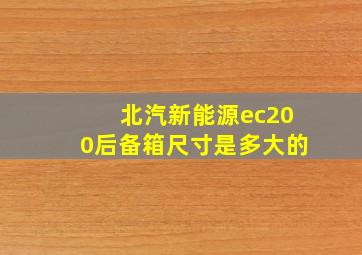 北汽新能源ec200后备箱尺寸是多大的